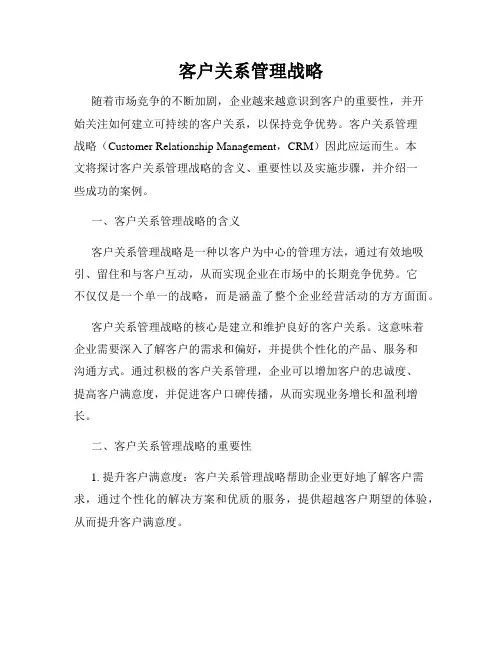 客户关系管理战略

随着市场竞争的不断加剧，企业越来越意识到客户的重要性，并开始关注如何建立可持续的客户关系，以保持竞争优势。客户关系管理战略（Customer Relationship Management，CRM）因此应运而生。本文将探讨客户关系管理战略的含义、重要性以及实施步骤，并介绍一些成功的案例。

一、客户关系管理战略的含义

客户关系管理战略是一种以客户为中心的管理方法，通过有效地吸引、留住和与客户互动，从而实现企业在市场中的长期竞争优势。它不仅仅是一个单一的战略，而是涵盖了整个企业经营活动的方方面面。

客户关系管理战略的核心是建立和维护良好的客户关系。这意味着企业需要深入了解客户的需求和偏好，并提供个性化的产品、服务和沟通方式。通过积极的客户关系管理，企业可以增加客户的忠诚度、提高客户满意度，并促进客户口碑传播，从而实现业务增长和盈利增长。

二、客户关系管理战略的重要性

1. 提升客户满意度：客户关系管理战略帮助企业更好地了解客户需求，通过个性化的解决方案和优质的服务，提供超越客户期望的体验，从而提升客户满意度。